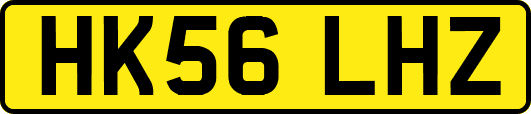 HK56 LHZ